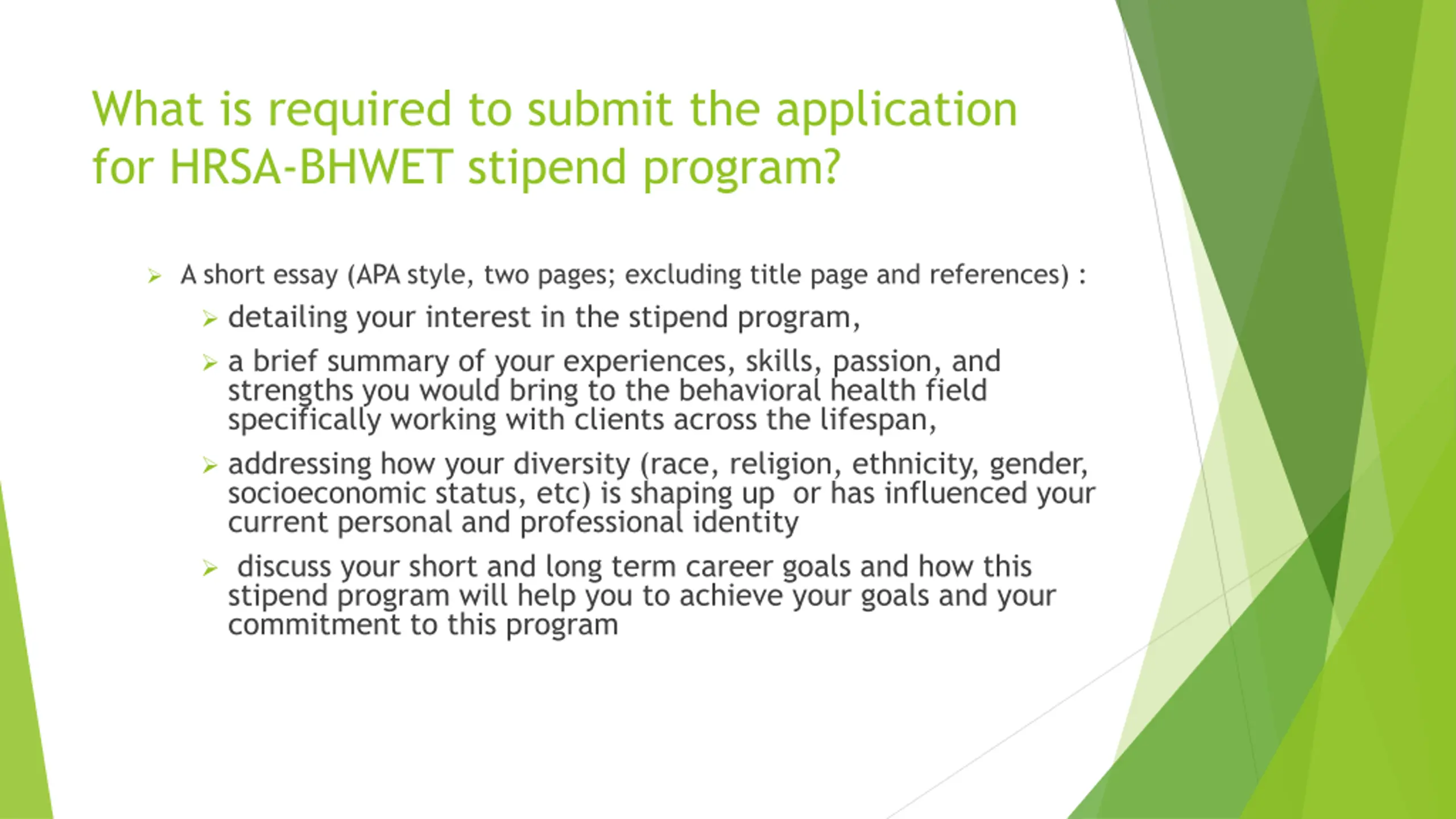 What is required to submit the application for HRSA-BHWET stipend program?

➢ A short essay (APA style, two pages; excluding title page and references) :

➢ detailing your interest in the stipend program,

➢ a brief summary of your experiences, skills, passion, and strengths you would bring to the behavioral health field specifically working with clients across the lifespan,

➢ addressing how your diversity (race, religion, ethnicity, gender, socioeconomic status, etc) is shaping up or has influenced your current personal and professional identity

➢ discuss your short and long term career goals and how this stipend program will help you to achieve your goals and your commitment to this program